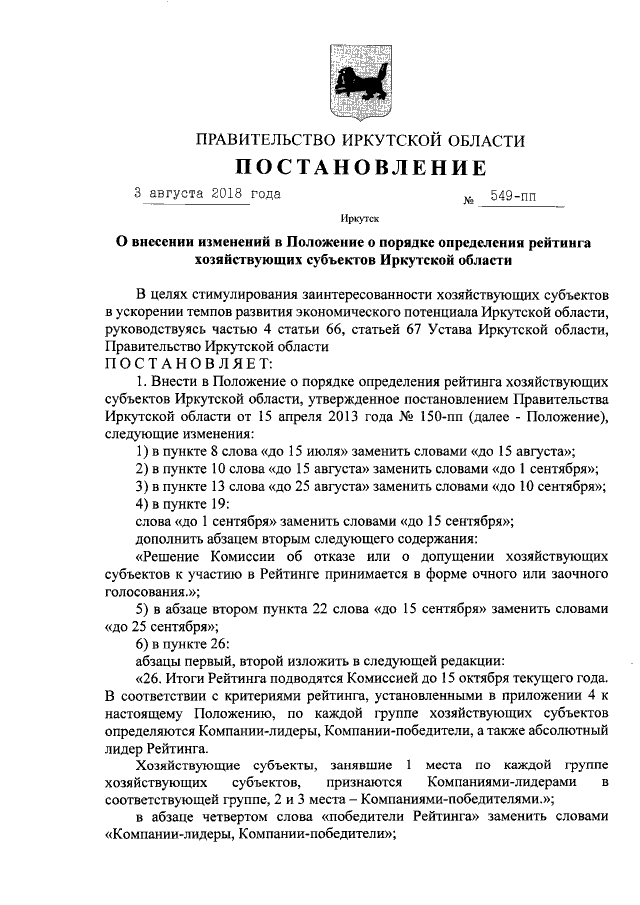 ПРАВИТЕЛЬСТВО ИРКУТСКОЙ ОБЛАСТИ
ПОСТАНОВЛЕНИЕ

3 августа 2018 года № 549-пп

Иркутск

О внесении изменений в Положение о порядке определения рейтинга хозяйствующих субъектов Иркутской области

В целях стимулирования заинтересованности хозяйствующих субъектов в ускорении темпов развития экономического потенциала Иркутской области, руководствуясь частью 4 статьи 66, статьей 67 Устава Иркутской области, Правительство Иркутской области
ПОСТАНОВЛЯЕТ:

1. Внести в Положение о порядке определения рейтинга хозяйствующих субъектов Иркутской области, утвержденное постановлением Правительства Иркутской области от 15 апреля 2013 года № 150-пп (далее - Положение), следующие изменения:

1) в пункте 8 слова «до 15 июля» заменить словами «до 15 августа»;

2) в пункте 10 слова «до 15 августа» заменить словами «до 1 сентября»;

3) в пункте 13 слова «до 25 августа» заменить словами «до 10 сентября»;

4) в пункте 19:

слова «до 1 сентября» заменить словами «до 15 сентября»;

дополнить абзацем вторым следующего содержания:

«Решение Комиссии об отказе или о допущении хозяйствующих субъектов к участию в Рейтинге принимается в форме очного или заочного голосования.»;

5) в абзаце втором пункта 22 слова «до 15 сентября» заменить словами «до 25 сентября»;

6) в пункте 26:

абзацы первый, второй изложить в следующей редакции:

«26. Итоги Рейтинга подводятся Комиссией до 15 октября текущего года. В соответствии с критериями рейтинга, установленными в приложении 4 к настоящему Положению, по каждой группе хозяйствующих субъектов определяются Компании-лидеры, Компании-победители, а также абсолютный лидер Рейтинга.

Хозяйствующие субъекты, занявшие 1 места по каждой группе хозяйствующих субъектов, признаются Компаниями-лидерами в соответствующей группе, 2 и 3 места – Компаниями-победителями.»;

в абзаце четвертом слова «победители Рейтинга» заменить словами «Компании-лидеры, Компании-победители»;